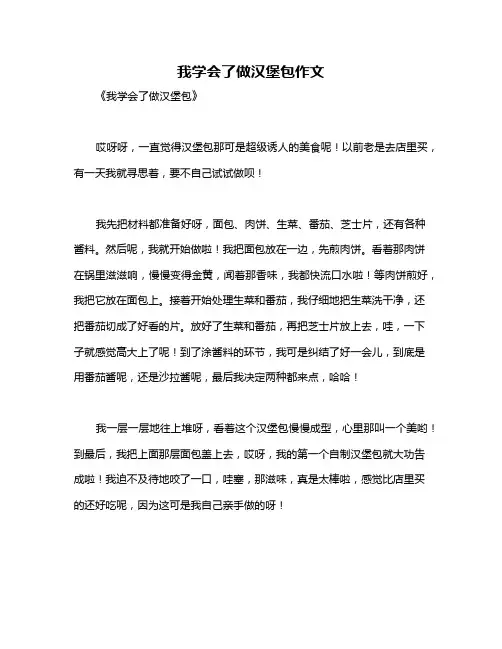 我学会了做汉堡包作文

《我学会了做汉堡包》

哎呀呀，一直觉得汉堡包那可是超级诱人的美食呢！以前老是去店里买，有一天我就寻思着，要不自己试试做呗！

我先把材料都准备好呀，面包、肉饼、生菜、番茄、芝士片，还有各种酱料。然后呢，我就开始做啦！我把面包放在一边，先煎肉饼。看着那肉饼在锅里滋滋响，慢慢变得金黄，闻着那香味，我都快流口水啦！等肉饼煎好，我把它放在面包上。接着开始处理生菜和番茄，我仔细地把生菜洗干净，还把番茄切成了好看的片。放好了生菜和番茄，再把芝士片放上去，哇，一下子就感觉高大上了呢！到了涂酱料的环节，我可是纠结了好一会儿，到底是用番茄酱呢，还是沙拉酱呢，最后我决定两种都来点，哈哈！

我一层一层地往上堆呀，看着这个汉堡包慢慢成型，心里那叫一个美哟！到最后，我把上面那层面包盖上去，哎呀，我的第一个自制汉堡包就大功告成啦！我迫不及待地咬了一口，哇塞，那滋味，真是太棒啦，感觉比店里买的还好吃呢，因为这可是我自己亲手做的呀！